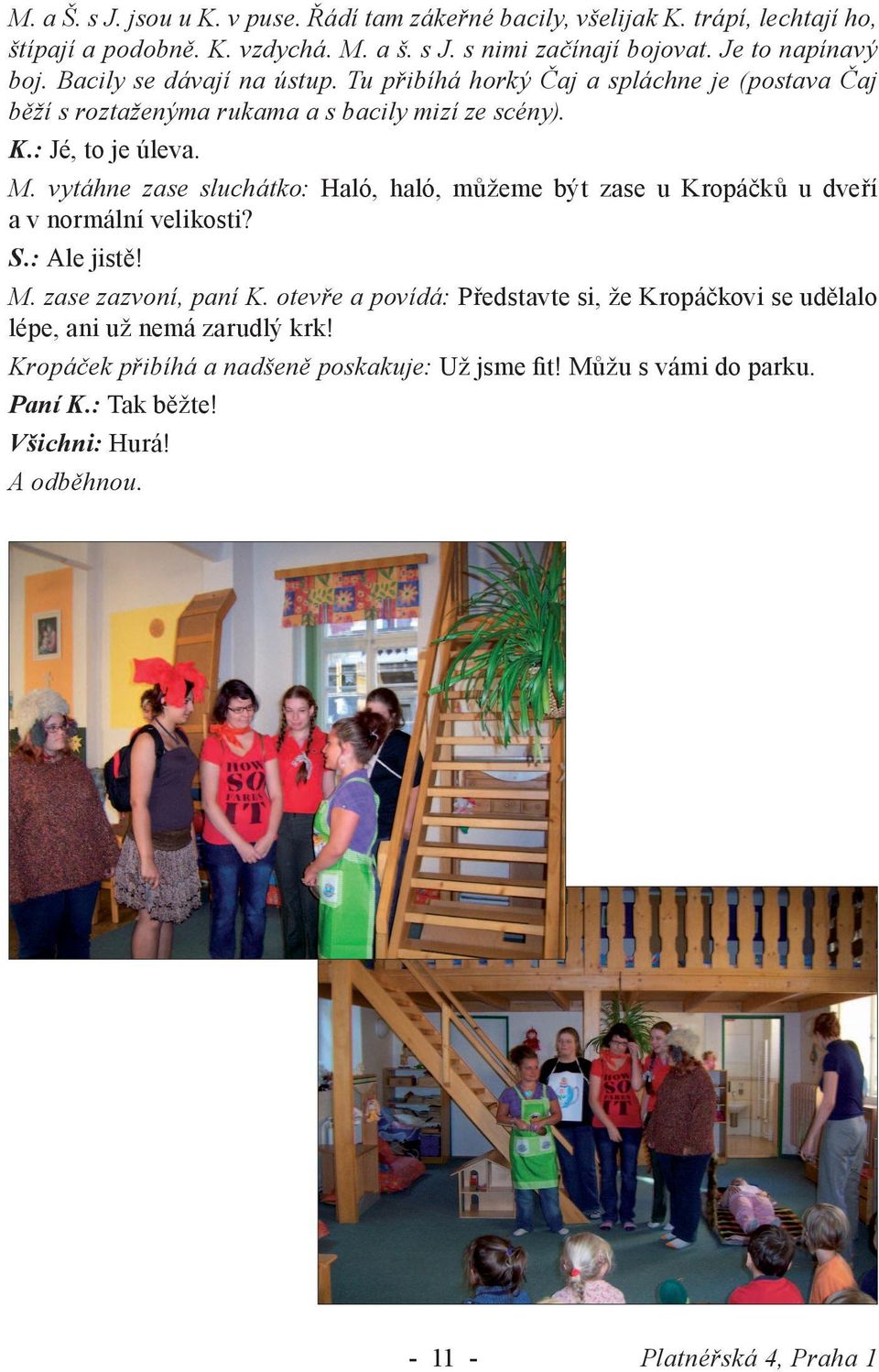 M. a Š. s J. jsou u K. v puse. Řádí tam zákeřné bacily, všelijak K. trápí, lechtají ho, štípají a podobně. K. vzdychá. M. a š. s J. s nimi začínají bojovat. Je to napínavý boj. Bacily se dávají na ústup. Tu přibíhá horký Čaj a spláchne je (postava Čaj běží s roztaženýma rukama a s bacily mizí ze scény).

K.: Jé, to je úleva.

M. vytáhne zase sluchátko: Haló, haló, můžeme být zase u Kropáčků u dveří a v normální velikosti?

S.: Ale jistě!

M. zase zazvoní, paní K. otevře a povídá: Představte si, že Kropáčkovi se udělalo lépe, ani už nemá zarudlý krk!

Kropáček přibíhá a nadšeně poskakuje: Už jsme fit! Můžu s vámi do parku.

Paní K.: Tak běžte!

Všichni: Hurá!

A odběhnou.

HOW SO FARIS IT

- 11 -

Platnéřská 4, Praha 1